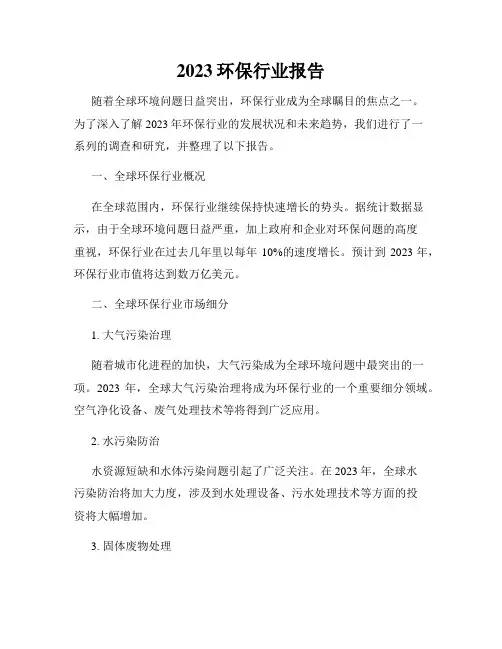 2023 环保行业报告

随着全球环境问题日益突出，环保行业成为全球瞩目的焦点之一。为了深入了解 2023 年环保行业的发展状况和未来趋势，我们进行了一系列的调查和研究，并整理了以下报告。

一、全球环保行业概况

在全球范围内，环保行业继续保持快速增长的势头。据统计数据显示，由于全球环境问题日益严重，加上政府和企业对环保问题的高度重视，环保行业在过去几年里以每年 10%的速度增长。预计到 2023 年，环保行业市值将达到数万亿美元。

二、全球环保行业市场细分

1. 大气污染治理

随着城市化进程的加快，大气污染成为全球环境问题中最突出的一项。2023 年，全球大气污染治理将成为环保行业的一个重要细分领域。空气净化设备、废气处理技术等将得到广泛应用。

2. 水污染防治

水资源短缺和水体污染问题引起了广泛关注。在 2023 年，全球水污染防治将加大力度，涉及到水处理设备、污水处理技术等方面的投资将大幅增加。

3. 固体废物处理